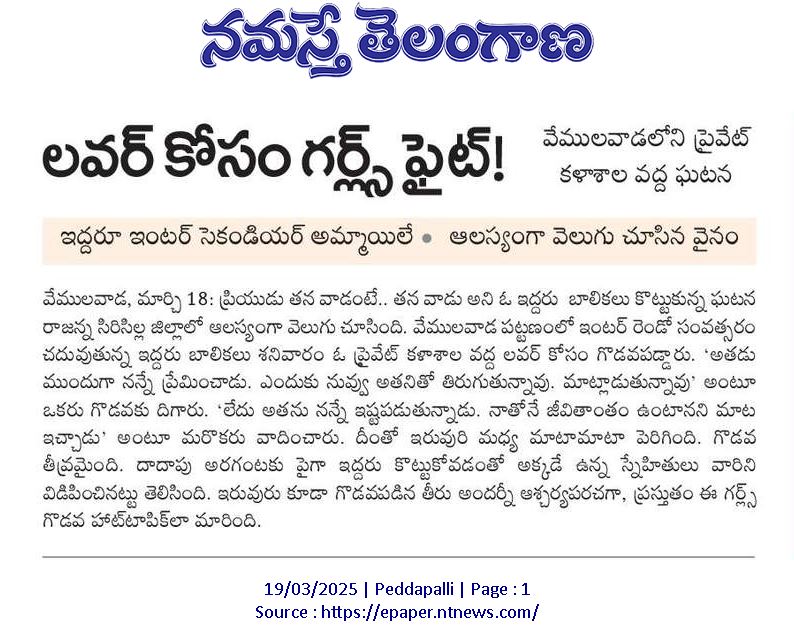 నమస్తే తెలంగాణ

లవర్ కోసం గర్ల్స్ ఫైట్!

వేములవాడలోని ప్రైవేట్ కళాశాల వద్ద ఘటన

ఇద్దరూ ఇంటర్ సెకండియర్ అమ్మాయిలే • ఆలస్యంగా వెలుగు చూసిన వైనం

వేములవాడ, మార్చి 18: ప్రియుడు తన వాడంటే.. తన వాడు అని ఓ ఇద్దరు బాలికలు కొట్టుకున్న ఘటన రాజన్న సిరిసిల్ల జిల్లాలో ఆలస్యంగా వెలుగు చూసింది. వేములవాడ పట్టణంలో ఇంటర్ రెండో సంవత్సరం చదువుతున్న ఇద్దరు బాలికలు శనివారం ఓ ప్రైవేట్ కళాశాల వద్ద లవర్ కోసం గొడవపడ్డారు. 'అతడు ముందుగా నన్నే ప్రేమించాడు. ఎందుకు నువ్వు అతనితో తిరుగుతున్నావు. మాట్లాడుతున్నావు' అంటూ ఒకరు గొడవకు దిగారు. 'లేదు అతను నన్నే ఇష్టపడుతున్నాడు. నాతోనే జీవితాంతం ఉంటానని మాట ఇచ్చాడు' అంటూ మరొకరు వాదించారు. దీంతో ఇరువురి మధ్య మాటామాటా పెరిగింది. గొడవ తీవ్రమైంది. దాదాపు అరగంటకు పైగా ఇద్దరు కొట్టుకోవడంతో అక్కడే ఉన్న స్నేహితులు వారిని విడిపించినట్టు తెలిసింది. ఇరువురు కూడా గొడవపడిన తీరు అందర్నీ ఆశ్చర్యపరచగా, ప్రస్తుతం ఈ గర్ల్స్ గొడవ హాట్‌టాపిక్‌లా మారింది.

19/03/2025 | Peddapalli | Page : 1
Source : https://epaper.ntnews.com/